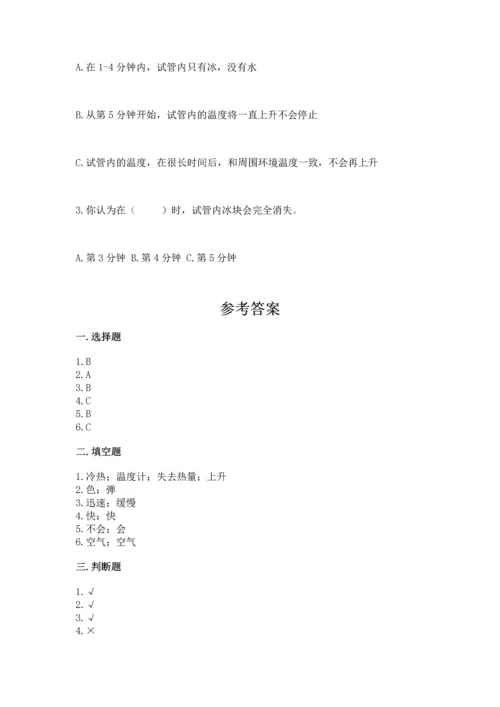 A. 在 1-4 分钟内，试管内只有冰，没有水

B. 从第 5 分钟开始，试管内的温度将一直上升不会停止

C. 试管内的温度，在很长时间后，和周围环境温度一致，不会再上升

3. 你认为在（　　）时，试管内冰块会完全消失。

A. 第 3 分钟 B. 第 4 分钟 C. 第 5 分钟

参考答案

一. 选择题

1. B
2. A
3. B
4. C
5. B
6. C

二. 填空题

1. 冷热；温度计；失去热量；上升
2. 色；弹
3. 迅速；缓慢
4. 快；快
5. 不会；会
6. 空气；空气

三. 判断题

1. √
2. √
3. √
4. ×